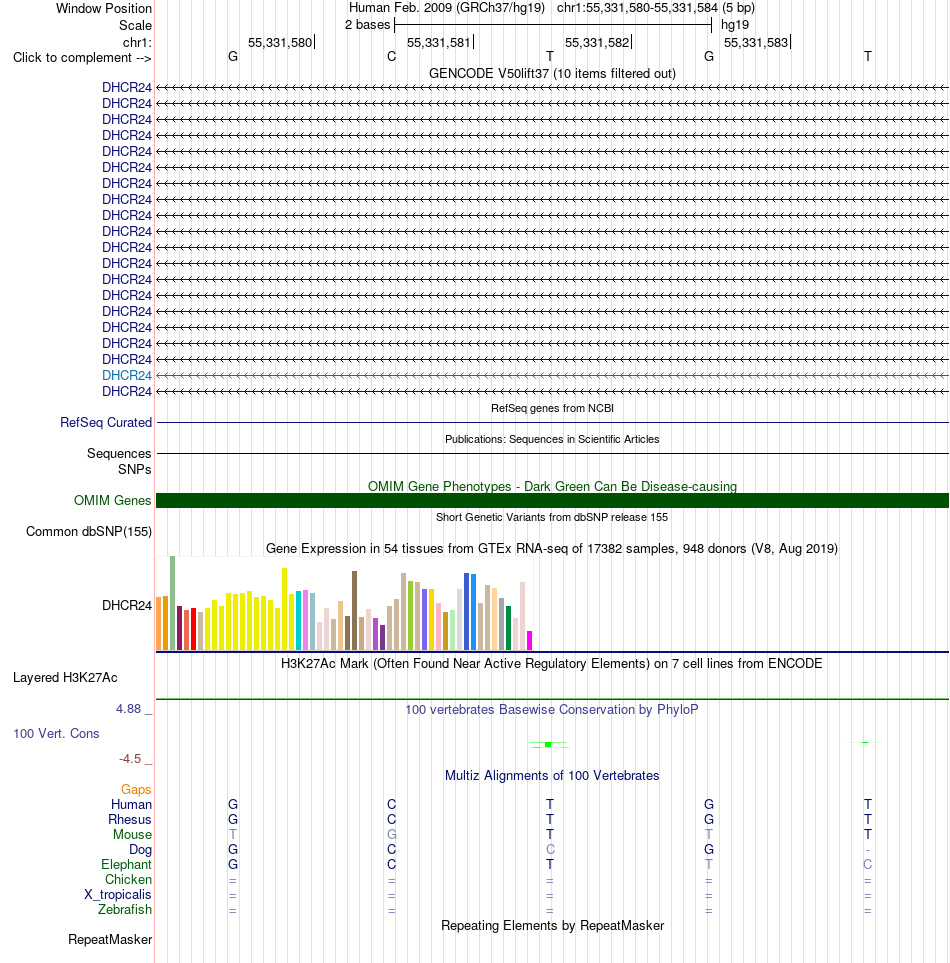 Window Position Human Feb. 2009 (GRCh37/hg19) chr1:55,331,580-55,331,584 (5 bp)
Scale 2 bases hg19
chr1: 55,331,580 55,331,581 55,331,582 55,331,583
Click to complement --> G C T G T
GENCODE V50lift37 (10 items filtered out)
DHCR24
DHCR24
DHCR24
DHCR24
DHCR24
DHCR24
DHCR24
DHCR24
DHCR24
DHCR24
DHCR24
DHCR24
DHCR24
DHCR24
DHCR24
DHCR24
DHCR24
DHCR24
DHCR24
DHCR24
RefSeq genes from NCBI
RefSeq Curated
Publications: Sequences in Scientific Articles
Sequences
SNPs
OMIM Gene Phenotypes - Dark Green Can Be Disease-causing
OMIM Genes
Short Genetic Variants from dbSNP release 155
Common dbSNP(155)
Gene Expression in 54 tissues from GTEx RNA-seq of 17382 samples, 948 donors (V8, Aug 2019)
DHCR24
H3K27Ac Mark (Often Found Near Active Regulatory Elements) on 7 cell lines from ENCODE
Layered H3K27Ac
4.88 _
100 vertebrates Basewise Conservation by PhyloP
100 Vert. Cons
-4.5 _
Multiz Alignments of 100 Vertebrates
Gaps
Human G C T G T
Rhesus G C T G T
Mouse T G T T T
Dog G C C G -
Elephant G C T T C
Chicken = = = = =
X_tropicalis = = = = =
Zebrafish = = = = =
Repeating Elements by RepeatMasker
RepeatMasker